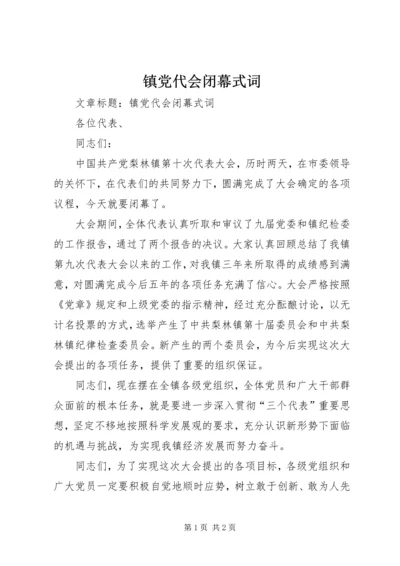 镇党代会闭幕式词

文章标题：镇党代会闭幕式词

各位代表、

同志们：

中国共产党梨林镇第十次代表大会，历时两天，在市委领导的关怀下，在代表们的共同努力下，圆满完成了大会确定的各项议程，今天就要闭幕了。

大会期间，全体代表认真听取和审议了九届党委和镇纪检委的工作报告，通过了两个报告的决议。大家认真回顾总结了我镇第九次代表大会以来的工作，对我镇三年来所取得的成绩感到满意，对圆满完成今后五年的各项任务充满了信心。大会严格按照《党章》规定和上级党委的指示精神，经过充分酝酿讨论，以无计名投票的方式，选举产生了中共梨林镇第十届委员会和中共梨林镇纪律检查委员会。新产生的两个委员会，为今后实现这次大会提出的各项任务，提供了重要的组织保证。

同志们，现在摆在全镇各级党组织，全体党员和广大干部群众面前的根本任务，就是要进一步深入贯彻“三个代表”重要思想，坚定不移地按照科学发展观的要求，充分认识新形势下面临的机遇与挑战，为实现我镇经济发展而努力奋斗。

同志们，为了实现这次大会提出的各项目标，各级党组织和广大党员一定要积极自觉地顺时应势，树立敢于创新、敢为人先

第1页 共2页